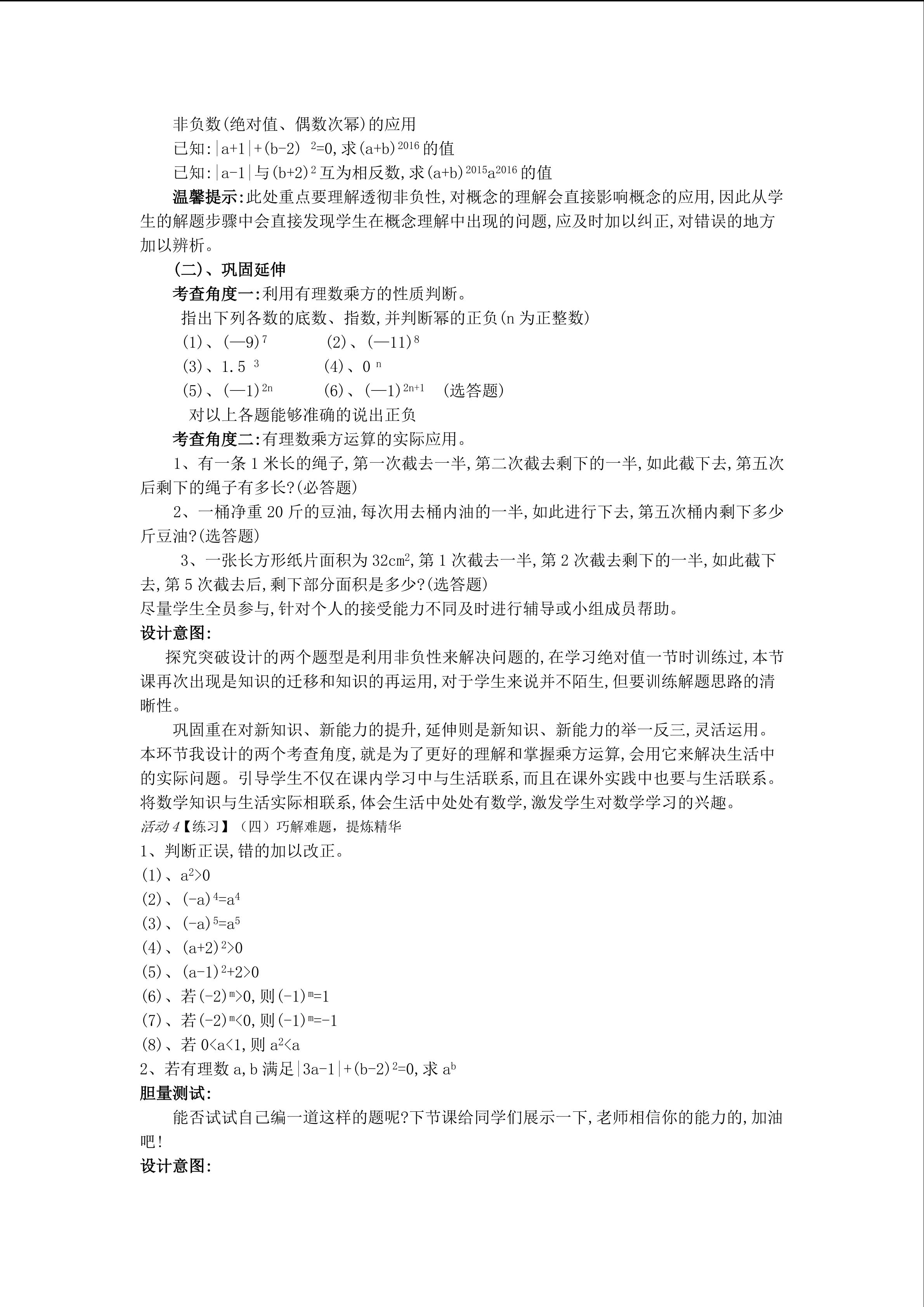 非负数(绝对值、偶数次幂)的应用

已知:$|a+1|+(b-2)^2=0$,求$(a+b)^{2016}$的值

已知:$|a-1|$与$(b+2)^2$互为相反数,求$(a+b)^{2015}a^{2016}$的值

温馨提示:此处重点要理解透彻非负性,对概念的理解会直接影响概念的应用,因此从学生的解题步骤中会直接发现学生在概念理解中出现的问题,应及时加以纠正,对错误的地方加以辨析。

(二)、巩固延伸

考查角度一:利用有理数乘方的性质判断。

指出下列各数的底数、指数,并判断幂的正负(n 为正整数)

(1)、$(—9)^7$　(2)、$(—11)^8$

(3)、$1.5^3$　(4)、$0^n$

(5)、$(—1)^{2n}$　(6)、$(—1)^{2n+1}$　(选答题)

对以上各题能够准确的说出正负

考查角度二:有理数乘方运算的实际应用。

1、有一条 1 米长的绳子,第一次截去一半,第二次截去剩下的一半,如此截下去,第五次后剩下的绳子有多长?(必答题)

2、一桶净重 20 斤的豆油,每次用去桶内油的一半,如此进行下去,第五次桶内剩下多少斤豆油?(选答题)

3、一张长方形纸片面积为 $32cm^2$,第 1 次截去一半,第 2 次截去剩下的一半,如此截下去,第 5 次截去后,剩下部分面积是多少?(选答题)

尽量学生全员参与,针对个人的接受能力不同及时进行辅导或小组成员帮助。

设计意图:

探究突破设计的两个题型是利用非负性来解决问题的,在学习绝对值一节时训练过,本节课再次出现是知识的迁移和知识的再运用,对于学生来说并不陌生,但要训练解题思路的清晰性。

巩固重在对新知识、新能力的提升,延伸则是新知识、新能力的举一反三,灵活运用。本环节我设计的两个考查角度,就是为了更好的理解和掌握乘方运算,会用它来解决生活中的实际问题。引导学生不仅在课内学习中与生活联系,而且在课外实践中也要与生活联系。将数学知识与生活实际相联系,体会生活中处处有数学,激发学生对数学学习的兴趣。

活动 4【练习】(四)巧解难题,提炼精华

1、判断正误,错的加以改正。

(1)、$a^2>0$

(2)、$(-a)^4=a^4$

(3)、$(-a)^5=a^5$

(4)、$(a+2)^2>0$

(5)、$(a-1)^2+2>0$

(6)、若$(-2)^m>0$,则$(-1)^m=1$

(7)、若$(-2)^m<0$,则$(-1)^m=-1$

(8)、若 $0<a<1$,则 $a^2<a$

2、若有理数 a,b 满足$|3a-1|+(b-2)^2=0$,求 $a^b$

胆量测试:

能否试试自己编一道这样的题呢?下节课给同学们展示一下,老师相信你的能力的,加油吧!

设计意图: